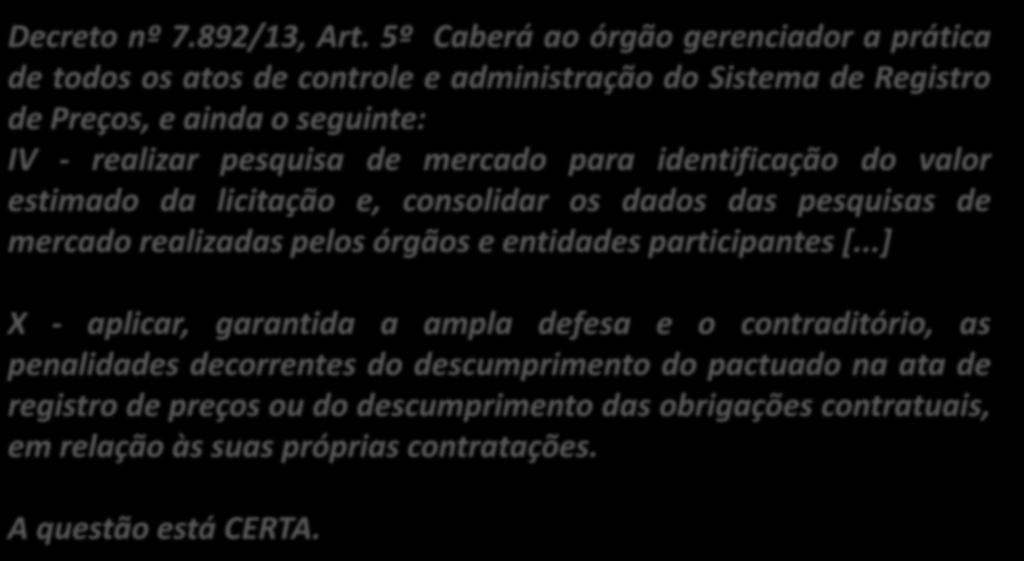 Decreto nº 7.892/13, Art. 5º Caberá ao órgão gerenciador a prática de todos os atos de controle e administração do Sistema de Registro de Preços, e ainda o seguinte:
IV - realizar pesquisa de mercado para identificação do valor estimado da licitação e, consolidar os dados das pesquisas de mercado realizadas pelos órgãos e entidades participantes [...]

X - aplicar, garantida a ampla defesa e o contraditório, as penalidades decorrentes do descumprimento do pactuado na ata de registro de preços ou do descumprimento das obrigações contratuais, em relação às suas próprias contratações.

A questão está CERTA.